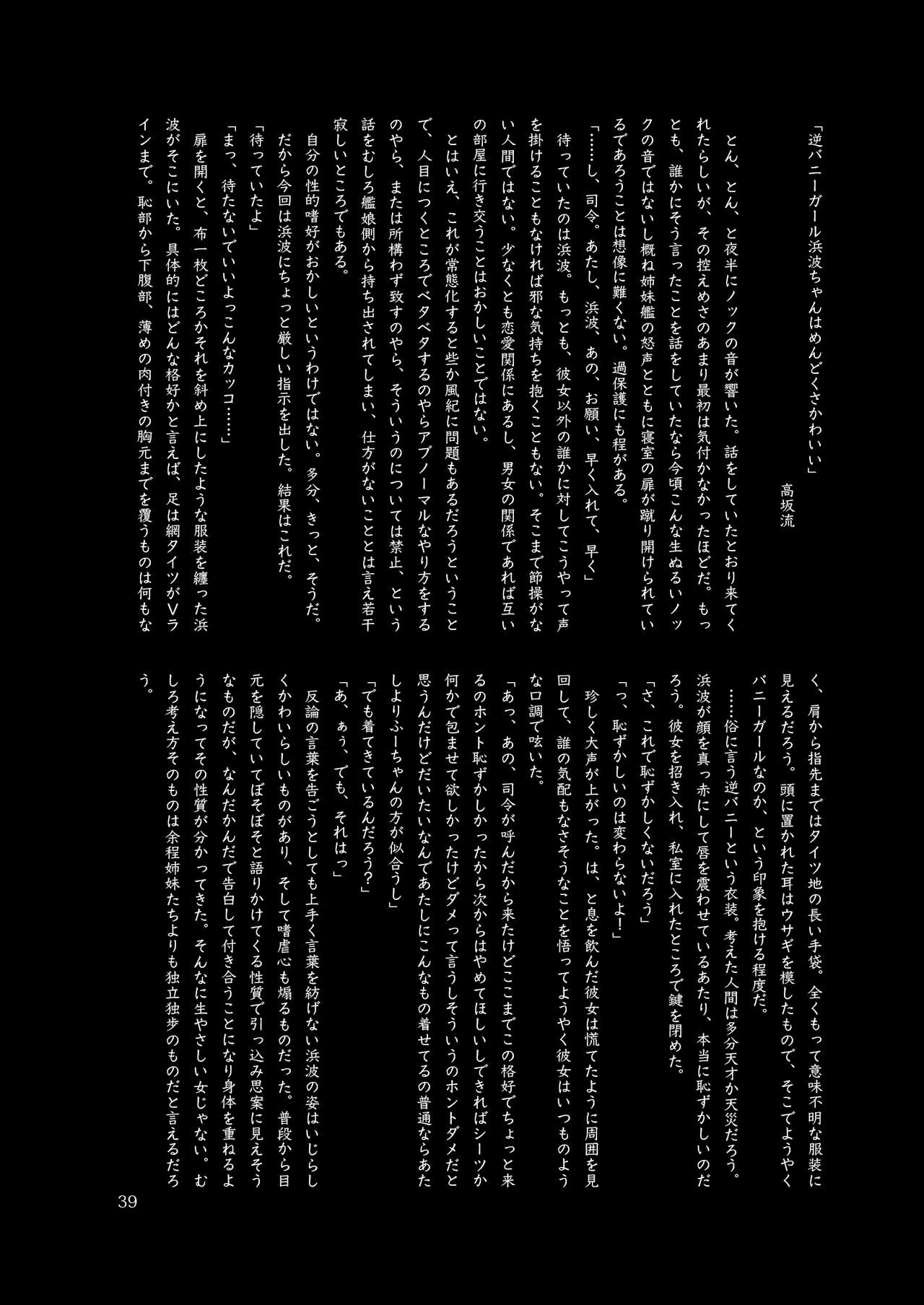 「逆バニーガール浜波ちゃんはめんどくさかわいい」

高坂流

とん、とん、と夜半にノックの音が響いた。話をしていたとおり来てくれたらしいが、その控えめさのあまり最初は気付かなかったほどだ。もっとも、誰かにそう言ったことを話をしていたなら今頃こんな生ぬるいノックの音ではないし概ね姉妹艦の怒声とともに寝室の扉が蹴り開けられているであろうことは想像に難くない。過保護にも程がある。

「……し、司令。あたし、浜波、あの、お願い、早く入れて、早く」

待っていたのは浜波。もっとも、彼女以外の誰かに対してこうやって声を掛けることもなければ邪な気持ちを抱くこともない。そこまで節操がない人間ではない。少なくとも恋愛関係にあるし、男女の関係であれば互いの部屋に行き交うことはおかしいことではない。

とはいえ、これが常態化すると些か風紀に問題もあるだろうということで、人目につくところでベタベタするのやらアブノーマルなやり方をするのやら、または所構わず致すのやら、そういうのについては禁止、という話をむしろ艦娘側から持ち出されてしまい、仕方がないこととは言え若干寂しいところでもある。

自分の性的嗜好がおかしいというわけではない。多分、きっと、そうだ。だから今回は浜波にちょっと厳しい指示を出した。結果はこれだ。

「待っていたよ」

「まっ、待たないでいいよっこんなカッコ……」

扉を開くと、布一枚どころかそれを斜め上にしたような服装を纏った浜波がそこにいた。具体的にはどんな格好かと言えば、足は網タイツがVラインまで。恥部から下腹部、薄めの肉付きの胸元までを覆うものは何もなく、肩から指先まではタイツ地の長い手袋。全くもって意味不明な服装に見えるだろう。頭に置かれた耳はウサギを模したもので、そこでようやくバニーガールなのか、という印象を抱ける程度だ。

……俗に言う逆バニーという衣装。考えた人間は多分天才か天災だろう。浜波が顔を真っ赤にして唇を震わせているあたり、本当に恥ずかしいのだろう。彼女を招き入れ、私室に入れたところで鍵を閉めた。

「さ、これで恥ずかしくないだろう」

「っ、恥ずかしいのは変わらないよ!」

珍しく大声が上がった。は、と息を飲んだ彼女は慌てたように周囲を見回して、誰の気配もなさそうなことを悟ってようやく彼女はいつものような口調で呟いた。

「あっ、あの、司令が呼んだから来たけどここまでこの格好でちょっと来るのホント恥ずかしかったから次からはやめてほしいしできればシーツか何かで包ませて欲しかったけどダメって言うしそういうのホントダメだと思うんだけどだいたいなんであたしにこんなもの着せてるの普通ならあたしよりふーちゃんの方が似合うし」

「でも着てきているんだろう?」

「あ、ぁう、でも、それはっ」

反論の言葉を告ごうとしても上手く言葉を紡げない浜波の姿はいじらしくかわいらしいものがあり、そして嗜虐心も煽るものだった。普段から目元を隠していてぼそぼそと語りかけてくる性質で引っ込み思案に見えそうなものだが、なんだかんだで告白して付き合うことになり身体を重ねるようになってその性質が分かってきた。そんなに生やさしい女じゃない。むしろ考え方そのものは余程姉妹たちよりも独立独歩のものだと言えるだろう。

39